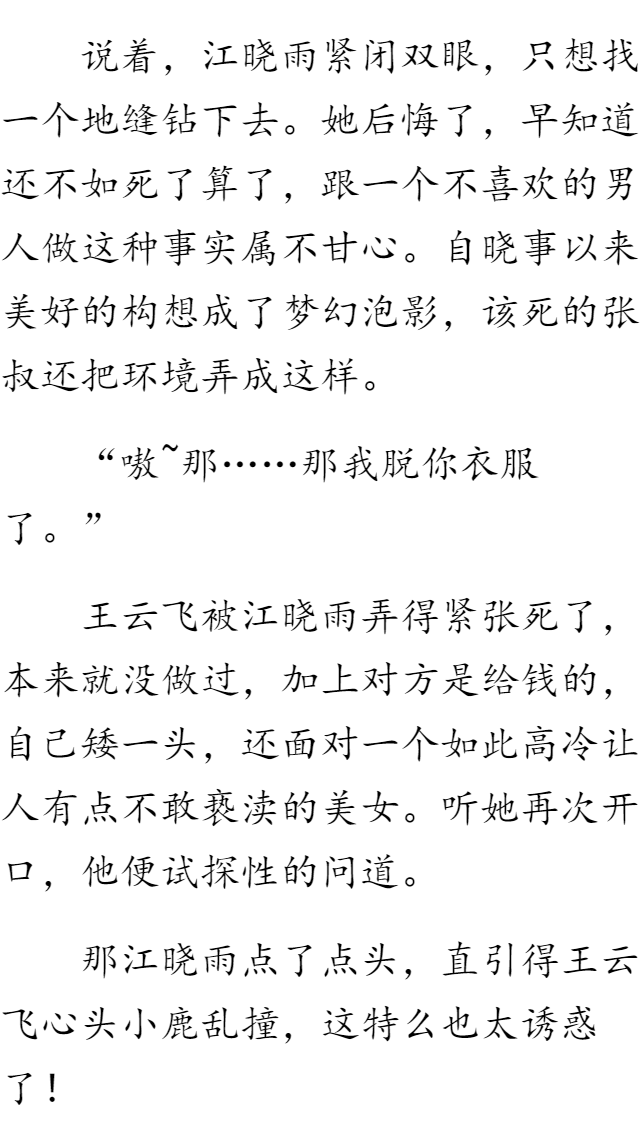 说着，江晓雨紧闭双眼，只想找一个地缝钻下去。她后悔了，早知道还不如死了算了，跟一个不喜欢的男人做这种事实属不甘心。自晓事以来美好的构想成了梦幻泡影，该死的张叔还把环境弄成这样。

“嗷~那……那我脱你衣服了。”

王云飞被江晓雨弄得紧张死了，本来就没做过，加上对方是给钱的，自己矮一头，还面对一个如此高冷让人有点不敢亵渎的美女。听她再次开口，他便试探性的问道。

那江晓雨点了点头，直引得王云飞心头小鹿乱撞，这特么也太诱惑了！